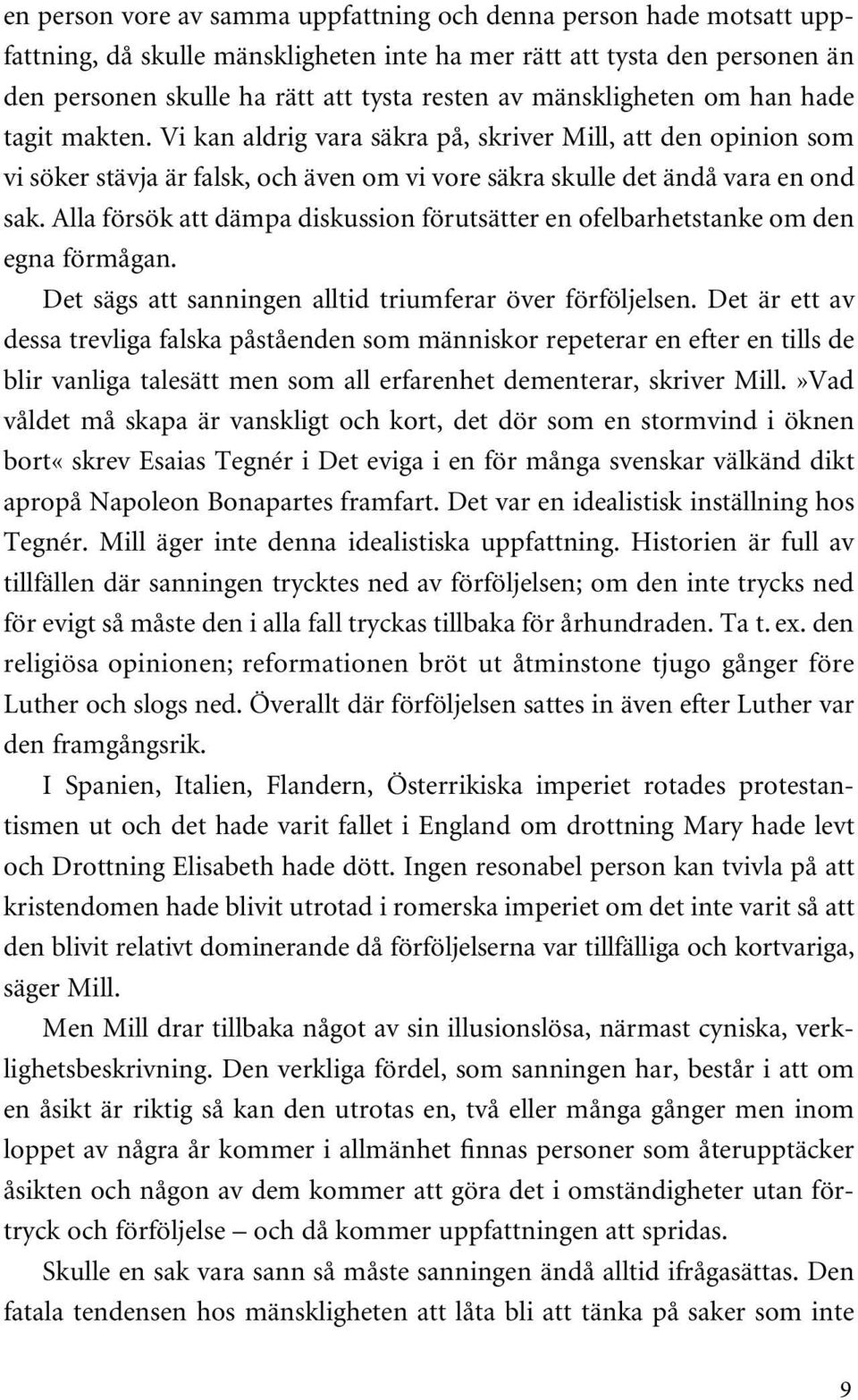 en person vore av samma uppfattning och denna person hade motsatt uppfattning, då skulle mänskligheten inte ha mer rätt att tysta den personen än den personen skulle ha rätt att tysta resten av mänskligheten om han hade tagit makten. Vi kan aldrig vara säkra på, skriver Mill, att den opinion som vi söker stävja är falsk, och även om vi vore säkra skulle det ändå vara en ond sak. Alla försök att dämpa diskussion förutsätter en ofelbarhetstanke om den egna förmågan.

Det sägs att sanningen alltid triumferar över förföljelsen. Det är ett av dessa trevliga falska påståenden som människor repeterar en efter en tills de blir vanliga talesätt men som all erfarenhet dementerar, skriver Mill.»Vad våldet må skapa är vanskligt och kort, det dör som en stormvind i öknen bort« skrev Esaias Tegnér i Det eviga i en för många svenskar välkänd dikt apropå Napoleon Bonapartes framfart. Det var en idealistisk inställning hos Tegnér. Mill äger inte denna idealistiska uppfattning. Historien är full av tillfällen där sanningen trycktes ned av förföljelsen; om den inte trycks ned för evigt så måste den i alla fall tryckas tillbaka för århundraden. Ta t. ex. den religiösa opinionen; reformationen bröt ut åtminstone tjugo gånger före Luther och slogs ned. Överallt där förföljelsen sattes in även efter Luther var den framgångsrik.

I Spanien, Italien, Flandern, Österrikiska imperiet rotades protestantismen ut och det hade varit fallet i England om drottning Mary hade levt och Drottning Elisabeth hade dött. Ingen resonabel person kan tvivla på att kristendomen hade blivit utrotad i romerska imperiet om det inte varit så att den blivit relativt dominerande då förföljelserna var tillfälliga och kortvariga, säger Mill.

Men Mill drar tillbaka något av sin illusionslösa, närmast cyniska, verklighetsbeskrivning. Den verkliga fördel, som sanningen har, består i att om en åsikt är riktig så kan den utrotas en, två eller många gånger men inom loppet av några år kommer i allmänhet finnas personer som återupptäcker åsikten och någon av dem kommer att göra det i omständigheter utan förtryck och förföljelse – och då kommer uppfattningen att spridas.

Skulle en sak vara sann så måste sanningen ändå alltid ifrågasättas. Den fatala tendensen hos mänskligheten att låta bli att tänka på saker som inte

9